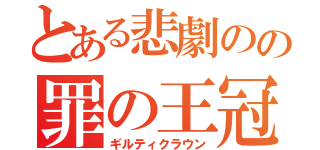 とある悲劇のの
罪の王冠
ギルティクラウン